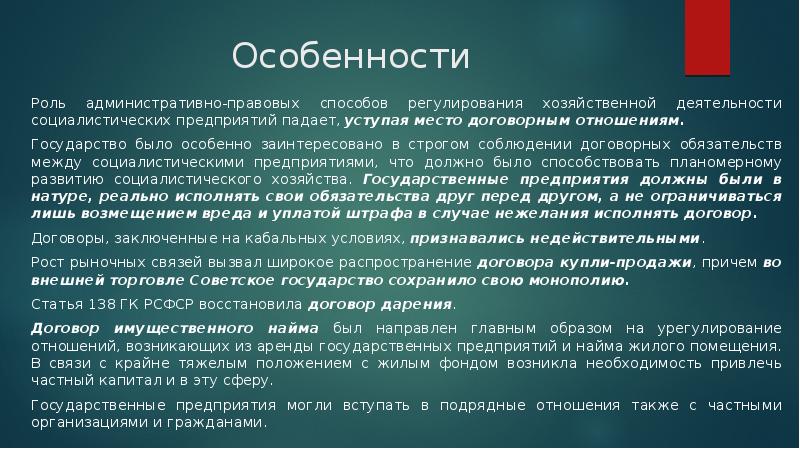 Особенности

Роль административно-правовых способов регулирования хозяйственной деятельности социалистических предприятий падает, уступая место договорным отношениям.

Государство было особенно заинтересовано в строгом соблюдении договорных обязательств между социалистическими предприятиями, что должно было способствовать планомерному развитию социалистического хозяйства. Государственные предприятия должны были в натуре, реально исполнять свои обязательства друг перед другом, а не ограничиваться лишь возмещением вреда и уплатой штрафа в случае нежелания исполнять договор.

Договоры, заключенные на кабальных условиях, признавались недействительными.

Рост рыночных связей вызвал широкое распространение договора купли-продажи, причем во внешней торговле Советское государство сохранило свою монополию.

Статья 138 ГК РСФСР восстановила договор дарения.

Договор имущественного найма был направлен главным образом на урегулирование отношений, возникающих из аренды государственных предприятий и найма жилого помещения. В связи с крайне тяжелым положением с жилым фондом возникла необходимость привлечь частный капитал и в эту сферу.

Государственные предприятия могли вступать в подрядные отношения также с частными организациями и гражданами.